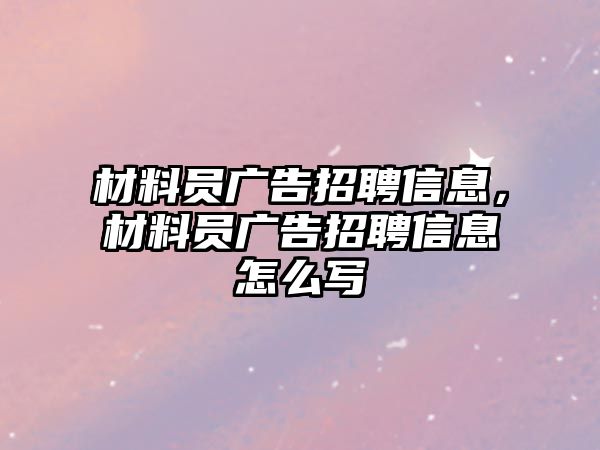 材料员广告招聘信息，材料员广告招聘信息怎么写